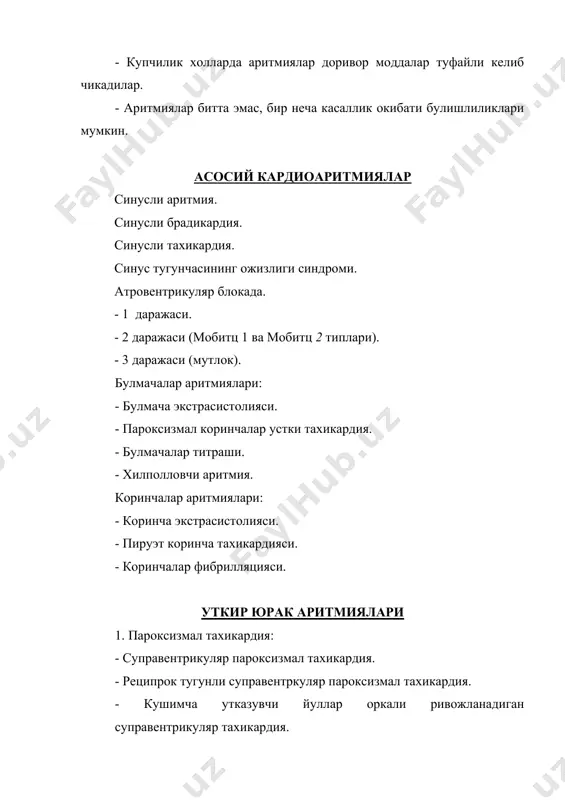 - Купчилик холларда аритмиялар доривор моддалар туфайли келиб чикадилар.

- Аритмиялар битта эмас, бир неча касаллик окибати булишлиликлари мумкин.

АСОСИЙ КАРДИОАРИТМИЯЛАР

Синусли аритмия.

Синусли брадикардия.

Синусли тахикардия.

Синус тугунчасининг ожизлиги синдроми.

Атровентрикуляр блокада.

- 1 даражаси.

- 2 даражаси (Мобитц 1 ва Мобитц 2 типлари).

- 3 даражаси (мутлок).

Булмачалар аритмиялари:

- Булмача экстрасистолияси.

- Пароксизмал коринчалар устки тахикардия.

- Булмачалар титраши.

- Хилполловчи аритмия.

Коринчалар аритмиялари:

- Коринча экстрасистолияси.

- Пируэт коринча тахикардияси.

- Коринчалар фибрилляцияси.

УТКИР ЮРАК АРИТМИЯЛАРИ

1. Пароксизмал тахикардия:

- Суправентрикуляр пароксизмал тахикардия.

- Реципрок тугунли суправентркуляр пароксизмал тахикардия.

- Кушимча утказувчи йуллар оркали ривожланадиган суправентрикуляр тахикардия.

FaylHub.uz